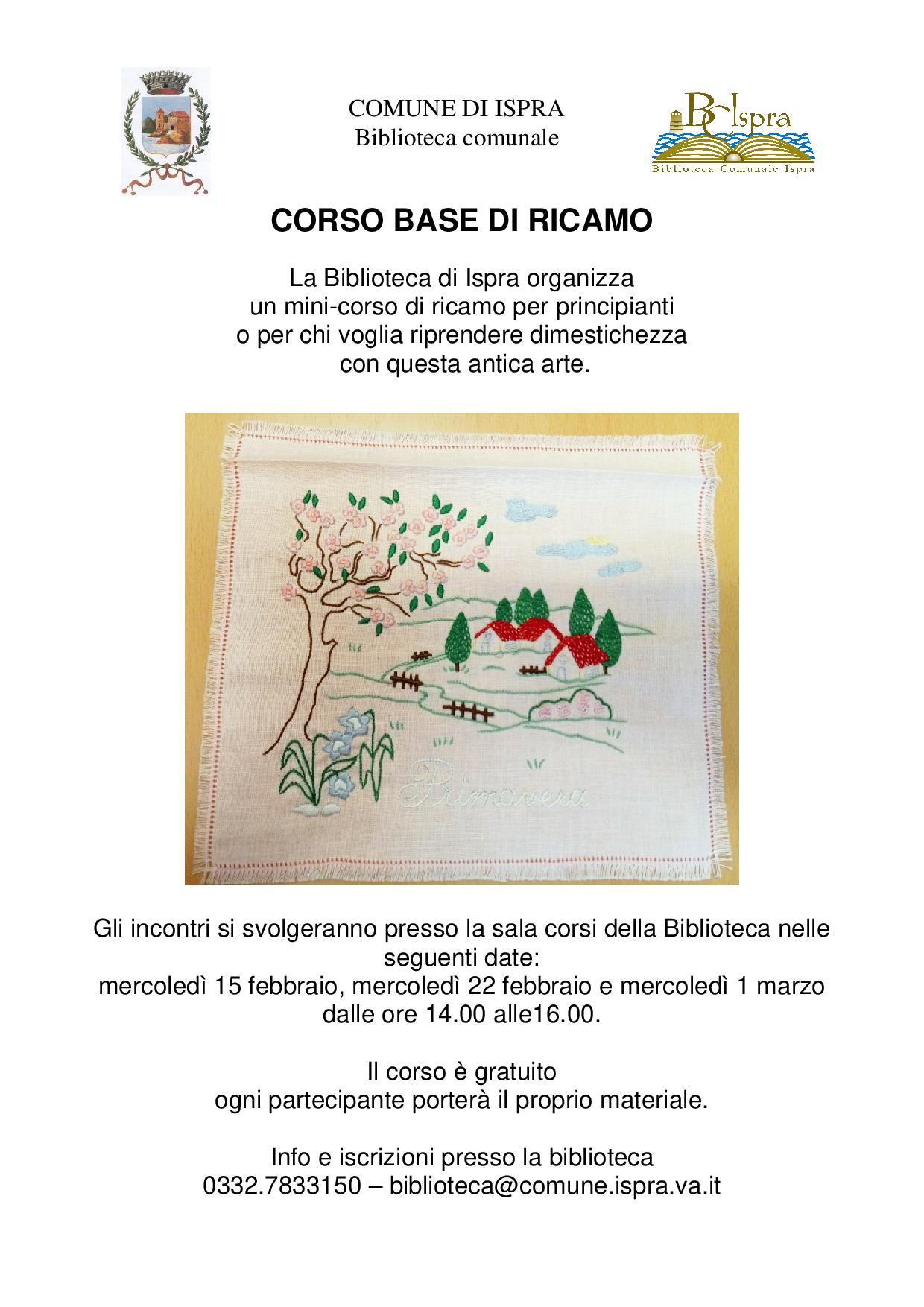 COMUNE DI ISPRA
Biblioteca comunale

BCIspra
Biblioteca Comunale Ispra

CORSO BASE DI RICAMO

La Biblioteca di Ispra organizza un mini-corso di ricamo per principianti o per chi voglia riprendere dimestichezza con questa antica arte.

Primavera

Gli incontri si svolgeranno presso la sala corsi della Biblioteca nelle seguenti date:
mercoledì 15 febbraio, mercoledì 22 febbraio e mercoledì 1 marzo dalle ore 14.00 alle16.00.

Il corso è gratuito
ogni partecipante porterà il proprio materiale.

Info e iscrizioni presso la biblioteca
0332.7833150 – biblioteca@comune.ispra.va.it